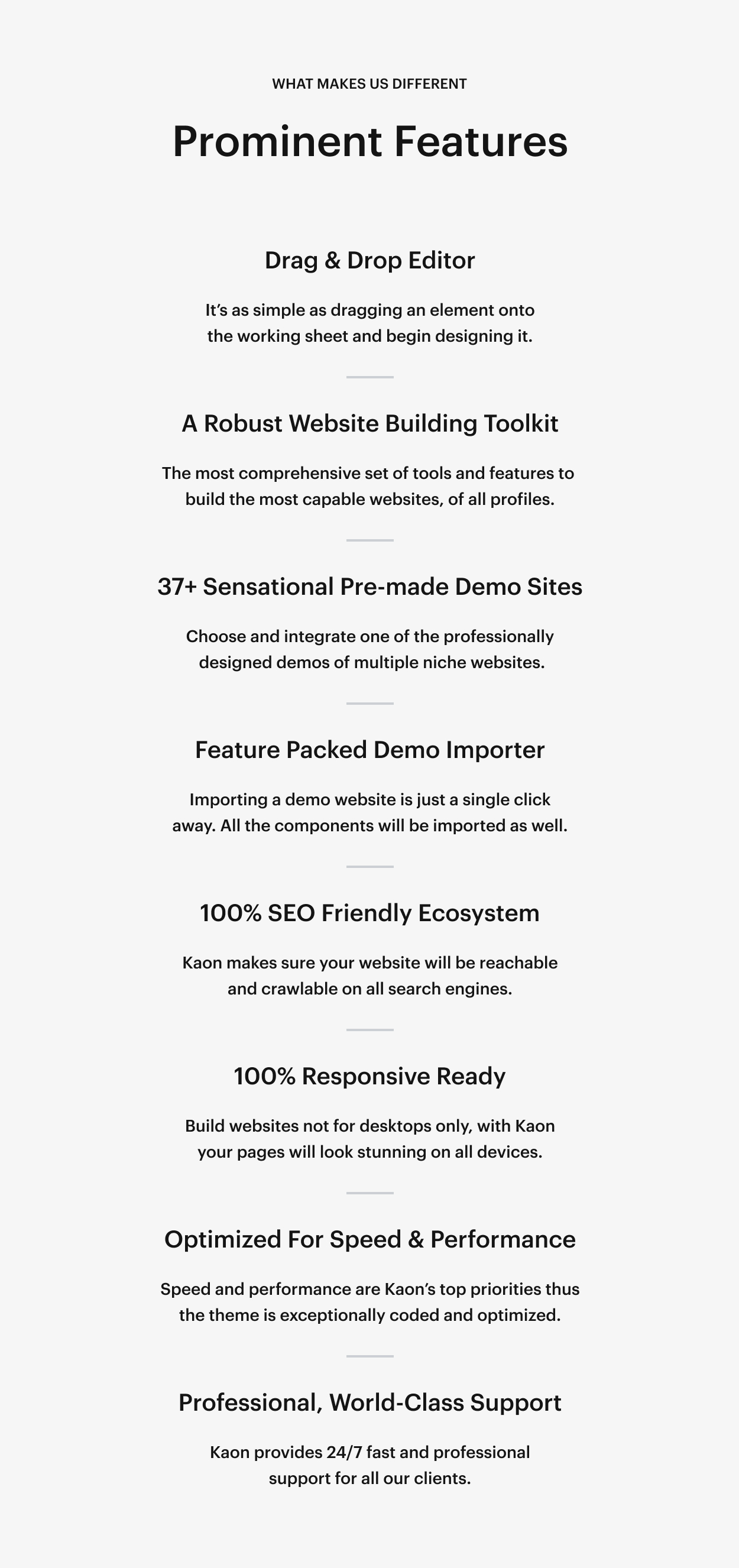 WHAT MAKES US DIFFERENT

Prominent Features

Drag & Drop Editor

It's as simple as dragging an element onto the working sheet and begin designing it.

A Robust Website Building Toolkit

The most comprehensive set of tools and features to build the most capable websites, of all profiles.

37+ Sensational Pre-made Demo Sites

Choose and integrate one of the professionally designed demos of multiple niche websites.

Feature Packed Demo Importer

Importing a demo website is just a single click away. All the components will be imported as well.

100% SEO Friendly Ecosystem

Kaon makes sure your website will be reachable and crawlable on all search engines.

100% Responsive Ready

Build websites not for desktops only, with Kaon your pages will look stunning on all devices.

Optimized For Speed & Performance

Speed and performance are Kaon's top priorities thus the theme is exceptionally coded and optimized.

Professional, World-Class Support

Kaon provides 24/7 fast and professional support for all our clients.